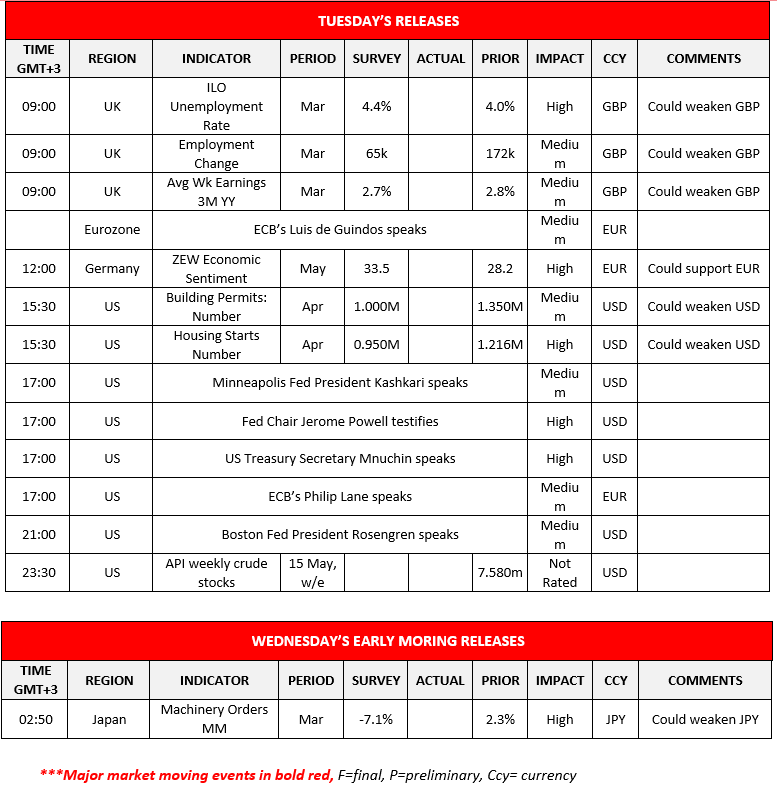 TUESDAY'S RELEASES

| TIME GMT+3 | REGION | INDICATOR | PERIOD | SURVEY | ACTUAL | PRIOR | IMPACT | CCY | COMMENTS |
|---|---|---|---|---|---|---|---|---|---|
| 09:00 | UK | ILO Unemployment Rate | Mar | 4.4% | | 4.0% | High | GBP | Could weaken GBP |
| 09:00 | UK | Employment Change | Mar | 65k | | 172k | Medium | GBP | Could weaken GBP |
| 09:00 | UK | Avg Wk Earnings 3M YY | Mar | 2.7% | | 2.8% | Medium | GBP | Could weaken GBP |
| | Eurozone | ECB's Luis de Guindos speaks | | | | | Medium | EUR | |
| 12:00 | Germany | ZEW Economic Sentiment | May | 33.5 | | 28.2 | High | EUR | Could support EUR |
| 15:30 | US | Building Permits: Number | Apr | 1.000M | | 1.350M | Medium | USD | Could weaken USD |
| 15:30 | US | Housing Starts Number | Apr | 0.950M | | 1.216M | High | USD | Could weaken USD |
| 17:00 | US | Minneapolis Fed President Kashkari speaks | | | | | Medium | USD | |
| 17:00 | US | Fed Chair Jerome Powell testifies | | | | | High | USD | |
| 17:00 | US | US Treasury Secretary Mnuchin speaks | | | | | High | USD | |
| 17:00 | US | ECB's Philip Lane speaks | | | | | Medium | EUR | |
| 21:00 | US | Boston Fed President Rosengren speaks | | | | | Medium | USD | |
| 23:30 | US | API weekly crude stocks | 15 May, w/e | | | 7.580m | Not Rated | USD | |

WEDNESDAY'S EARLY MORING RELEASES

| TIME GMT+3 | REGION | INDICATOR | PERIOD | SURVEY | ACTUAL | PRIOR | IMPACT | CCY | COMMENTS |
|---|---|---|---|---|---|---|---|---|---|
| 02:50 | Japan | Machinery Orders MM | Mar | -7.1% | | 2.3% | High | JPY | Could weaken JPY |

***Major market moving events in bold red, F=final, P=preliminary, Ccy= currency